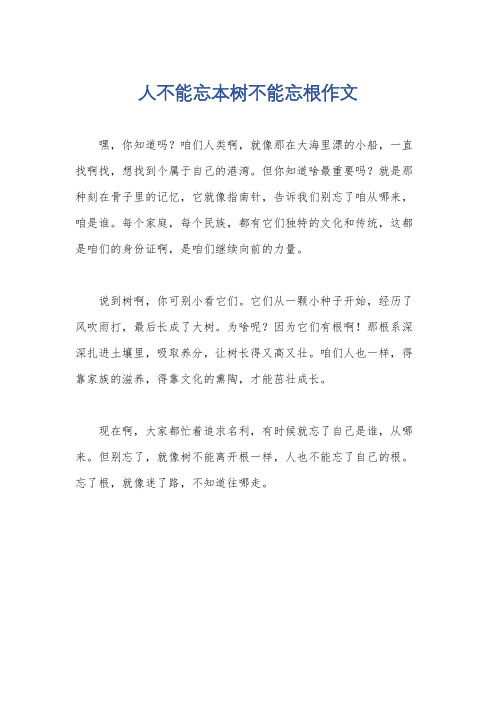 人不能忘本树不能忘根作文

嘿，你知道吗？咱们人类啊，就像那在大海里漂的小船，一直找啊找，想找到个属于自己的港湾。但你知道啥最重要吗？就是那种刻在骨子里的记忆，它就像指南针，告诉我们别忘了咱从哪来，咱是谁。每个家庭，每个民族，都有它们独特的文化和传统，这都是咱们的身份证啊，是咱们继续向前的力量。

说到树啊，你可别小看它们。它们从一颗小种子开始，经历了风吹雨打，最后长成了大树。为啥呢？因为它们有根啊！那根系深深扎进土壤里，吸取养分，让树长得又高又壮。咱们人也一样，得靠家族的滋养，得靠文化的熏陶，才能茁壮成长。

现在啊，大家都忙着追求名利，有时候就忘了自己是谁，从哪来。但别忘了，就像树不能离开根一样，人也不能忘了自己的根。忘了根，就像迷了路，不知道往哪走。